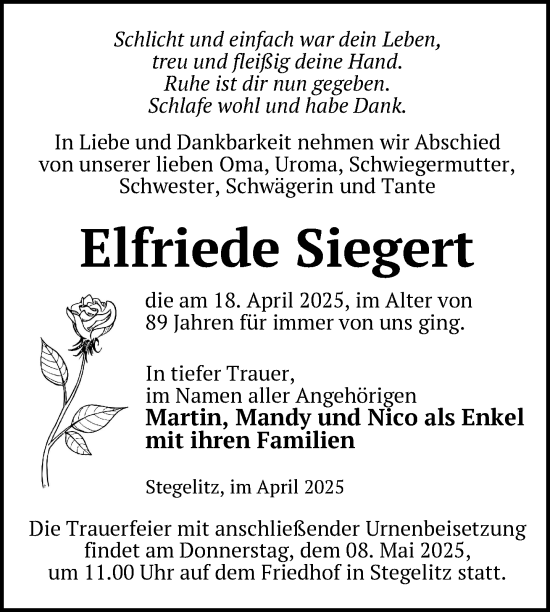 Schlicht und einfach war dein Leben,
treu und fleißig deine Hand.
Ruhe ist dir nun gegeben.
Schlafe wohl und habe Dank.

In Liebe und Dankbarkeit nehmen wir Abschied von unserer lieben Oma, Uroma, Schwiegermutter, Schwester, Schwägerin und Tante

Elfriede Siegert

die am 18. April 2025, im Alter von 89 Jahren für immer von uns ging.

In tiefer Trauer,
im Namen aller Angehörigen
Martin, Mandy und Nico als Enkel mit ihren Familien

Stegelitz, im April 2025

Die Trauerfeier mit anschließender Urnenbeisetzung findet am Donnerstag, dem 08. Mai 2025, um 11.00 Uhr auf dem Friedhof in Stegelitz statt.